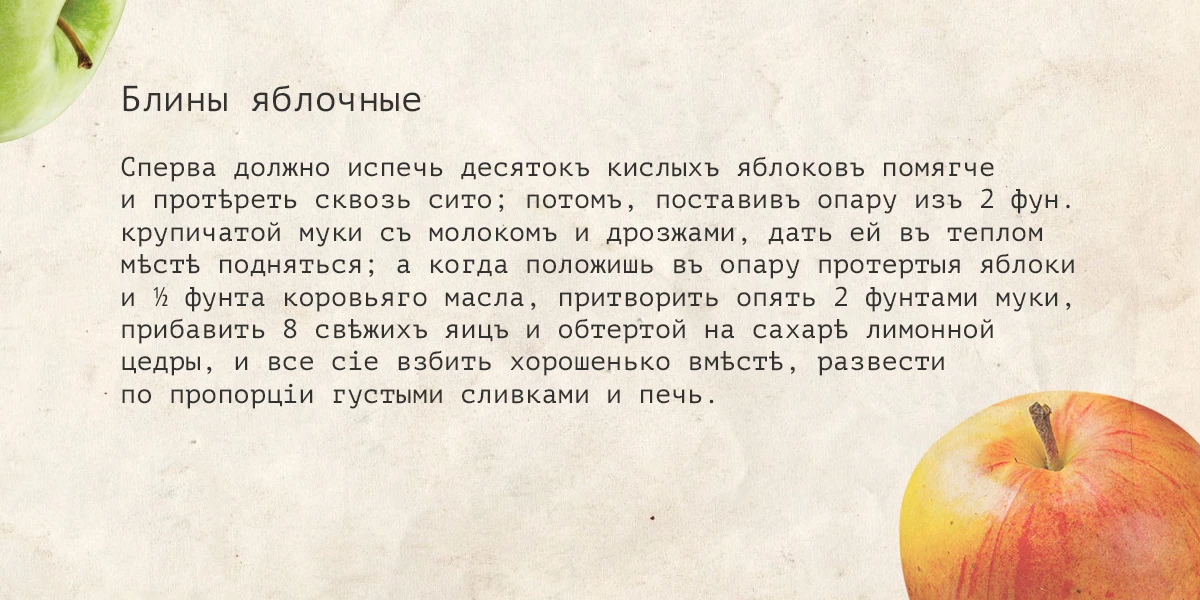 Блины яблочные

Сперва должно испечь десятокъ кислыхъ яблоковъ помягче и протѣреть сквозь сито; потомъ, поставивъ опару изъ 2 фун. крупичатой муки съ молокомъ и дрозжами, дать ей въ теплом мѣстѣ подняться; а когда положишь въ опару протертыя яблоки и ½ фунта коровьяго масла, притворить опять 2 фунтами муки, прибавить 8 свѣжихъ яицъ и обтертой на сахарѣ лимонной цедры, и все сіе взбить хорошенько вмѣстѣ, развести по пропорціи густыми сливками и печь.